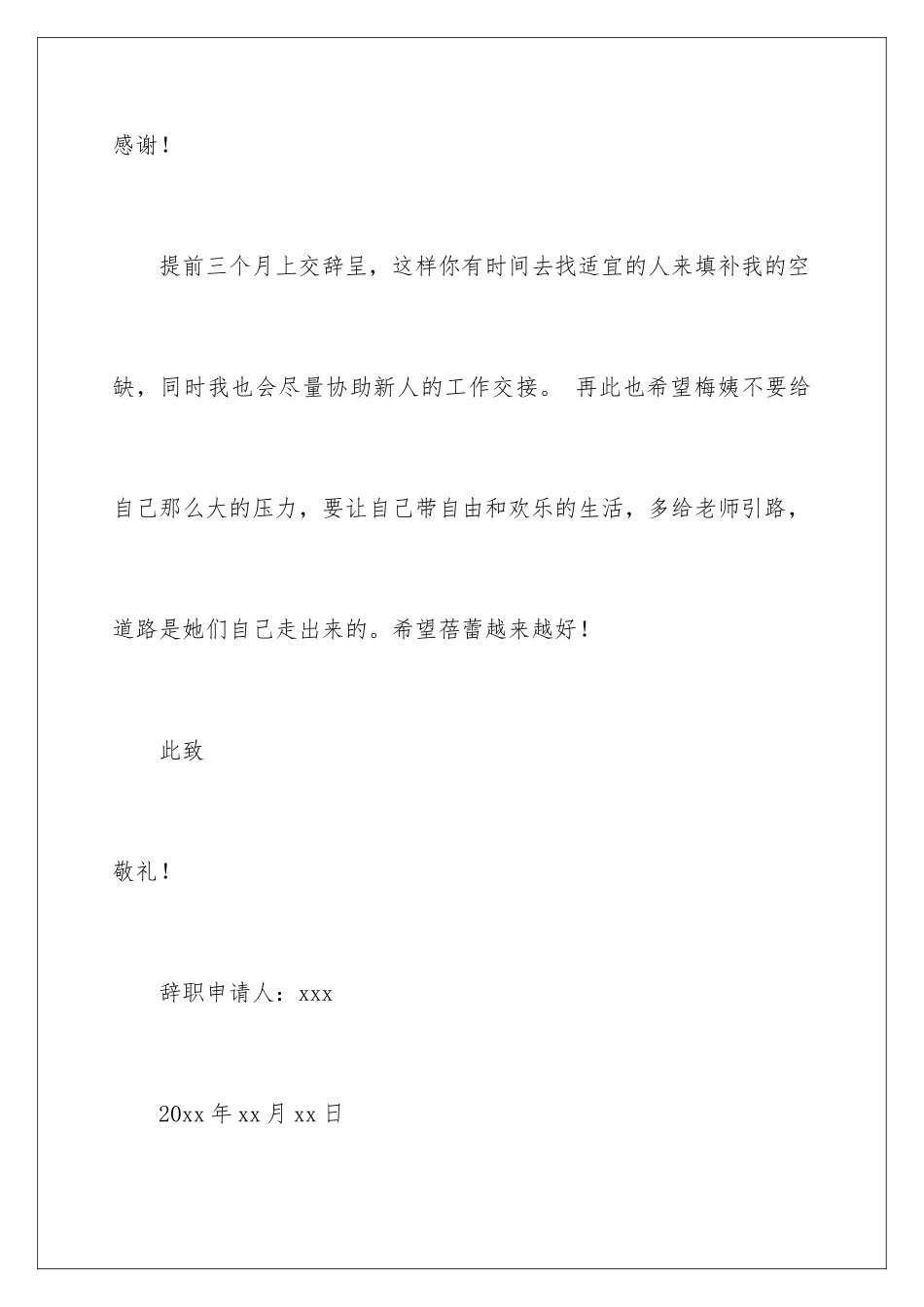 感谢！

提前三个月上交辞呈，这样你有时间去找适宜的人来填补我的空缺，同时我也会尽量协助新人的工作交接。 再此也希望梅姨不要给自己那么大的压力，要让自己带自由和欢乐的生活，多给老师引路，道路是她们自己走出来的。希望蓓蕾越来越好！

此致

敬礼！

辞职申请人：xxx

20xx 年 xx 月 xx 日